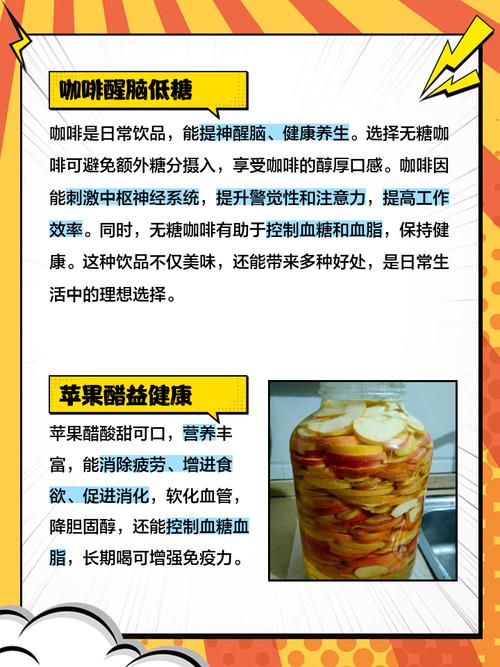 咖啡醒脑低糖

咖啡是日常饮品，能提神醒脑、健康养生。选择无糖咖啡可避免额外糖分摄入，享受咖啡的醇厚口感。咖啡因能刺激中枢神经系统，提升警觉性和注意力，提高工作效率。同时，无糖咖啡有助于控制血糖和血脂，保持健康。这种饮品不仅美味，还能带来多种好处，是日常生活中的理想选择。

苹果醋益健康

苹果醋酸甜可口，营养丰富，能消除疲劳、增进食欲、促进消化，软化血管，降胆固醇，还能控制血糖血脂，长期喝可增强免疫力。